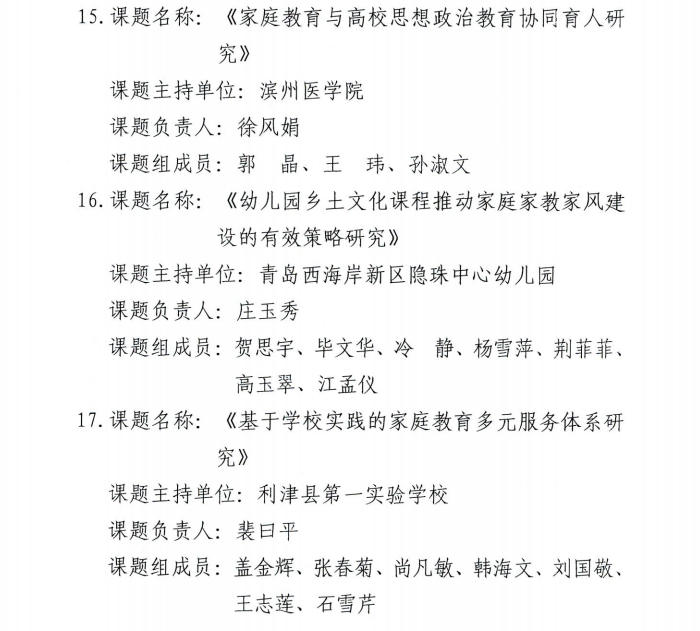 15. 课题名称：《家庭教育与高校思想政治教育协同育人研究》

课题主持单位：滨州医学院

课题负责人：徐风娟

课题组成员：郭　晶、王　玮、孙淑文

16. 课题名称：《幼儿园乡土文化课程推动家庭家教家风建设的有效策略研究》

课题主持单位：青岛西海岸新区隐珠中心幼儿园

课题负责人：庄玉秀

课题组成员：贺思宇、毕文华、冷　静、杨雪萍、荆菲菲、高玉翠、江孟仪

17. 课题名称：《基于学校实践的家庭教育多元服务体系研究》

课题主持单位：利津县第一实验学校

课题负责人：裴曰平

课题组成员：盖金辉、张春菊、尚凡敏、韩海文、刘国敬、王志莲、石雪芹